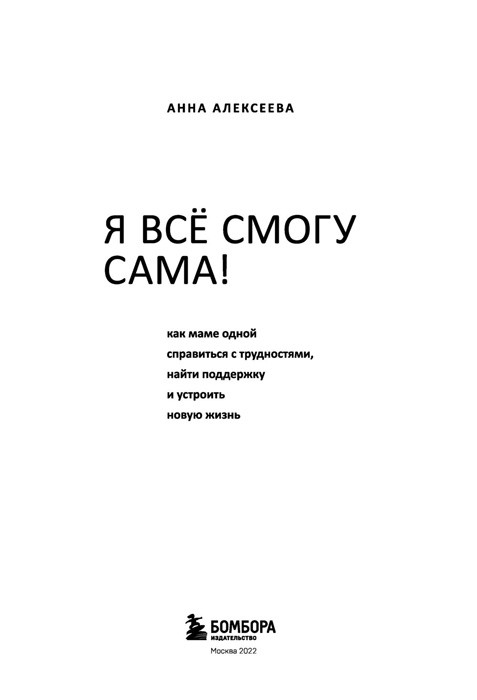 АННА АЛЕКСЕЕВА

Я ВСЁ СМОГУ САМА!

как маме одной справиться с трудностями, найти поддержку и устроить новую жизнь

БОМБОРА
ИЗДАТЕЛЬСТВО

Москва 2022